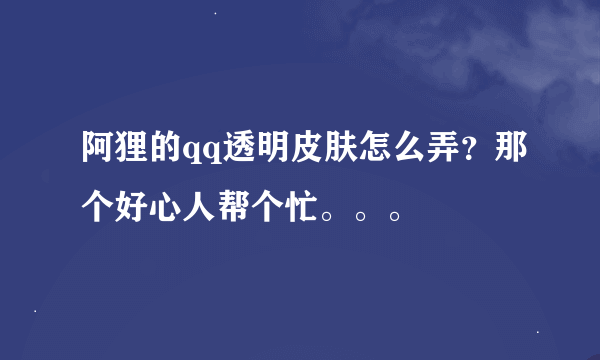 阿狸的qq透明皮肤怎么弄？那个好心人帮个忙。。。